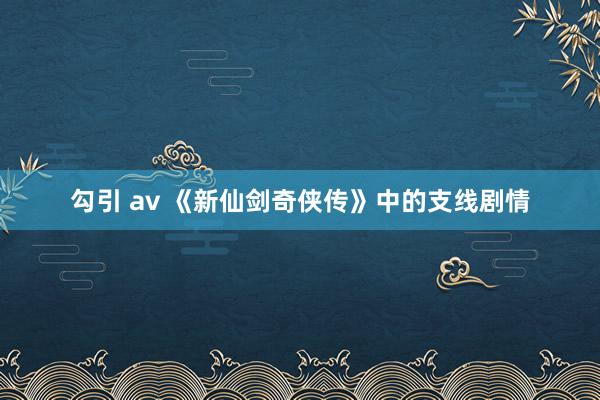 勾引 av 《新仙剑奇侠传》中的支线剧情